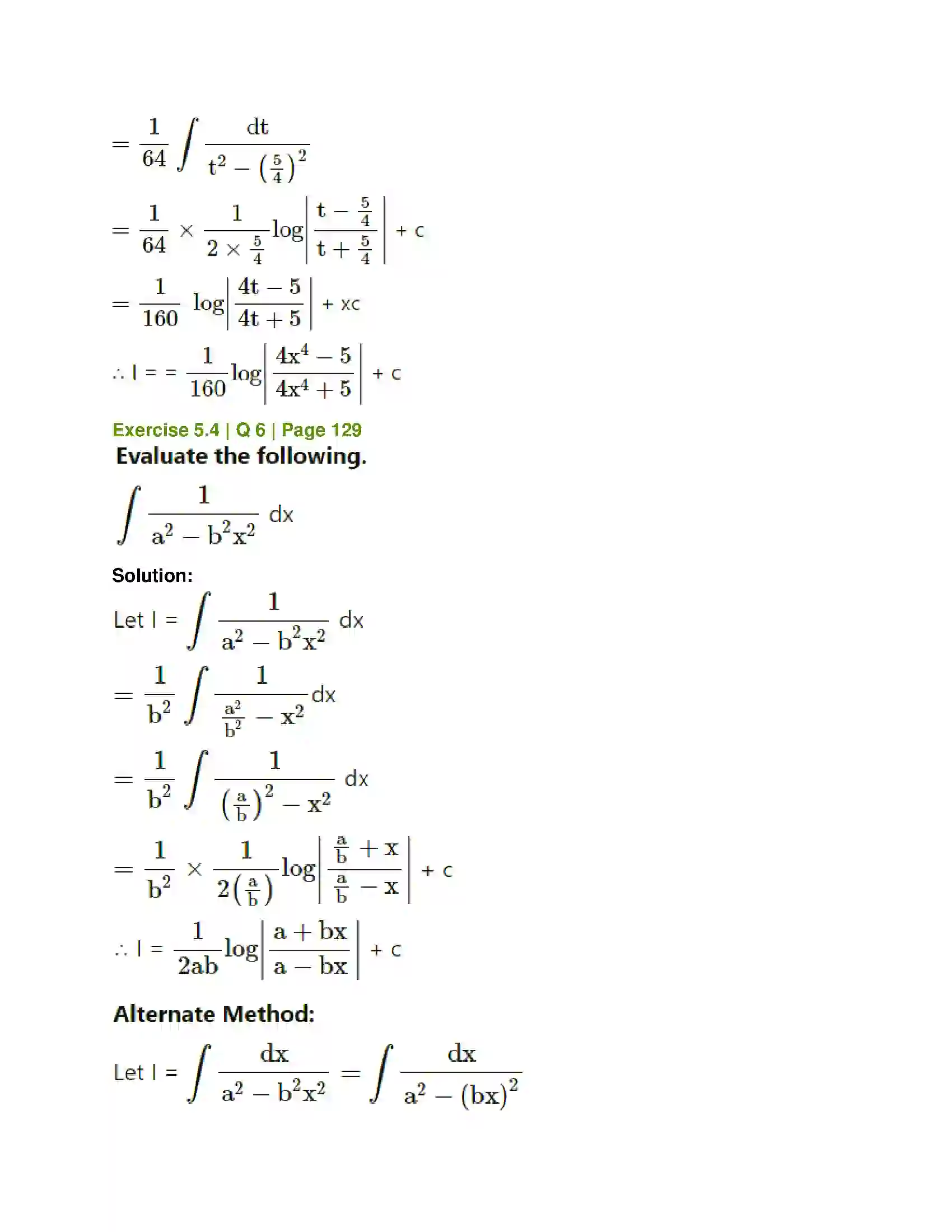 $= \frac{1}{64} \int \frac{dt}{t^2 - \left(\frac{5}{4}\right)^2}$

$= \frac{1}{64} \times \frac{1}{2 \times \frac{5}{4}} \log\left|\frac{t - \frac{5}{4}}{t + \frac{5}{4}}\right| + c$

$= \frac{1}{160} \log\left|\frac{4t - 5}{4t + 5}\right| + xc$

$\therefore I = = \frac{1}{160} \log\left|\frac{4x^4 - 5}{4x^4 + 5}\right| + c$

Exercise 5.4 | Q 6 | Page 129

Evaluate the following.

$\int \frac{1}{a^2 - b^2x^2} dx$

Solution:

Let I = $\int \frac{1}{a^2 - b^2x^2} dx$

$= \frac{1}{b^2} \int \frac{1}{\frac{a^2}{b^2} - x^2} dx$

$= \frac{1}{b^2} \int \frac{1}{\left(\frac{a}{b}\right)^2 - x^2} dx$

$= \frac{1}{b^2} \times \frac{1}{2\left(\frac{a}{b}\right)} \log\left|\frac{\frac{a}{b} + x}{\frac{a}{b} - x}\right| + c$

$\therefore I = \frac{1}{2ab} \log\left|\frac{a + bx}{a - bx}\right| + c$

Alternate Method:

Let I = $\int \frac{dx}{a^2 - b^2x^2} = \int \frac{dx}{a^2 - (bx)^2}$